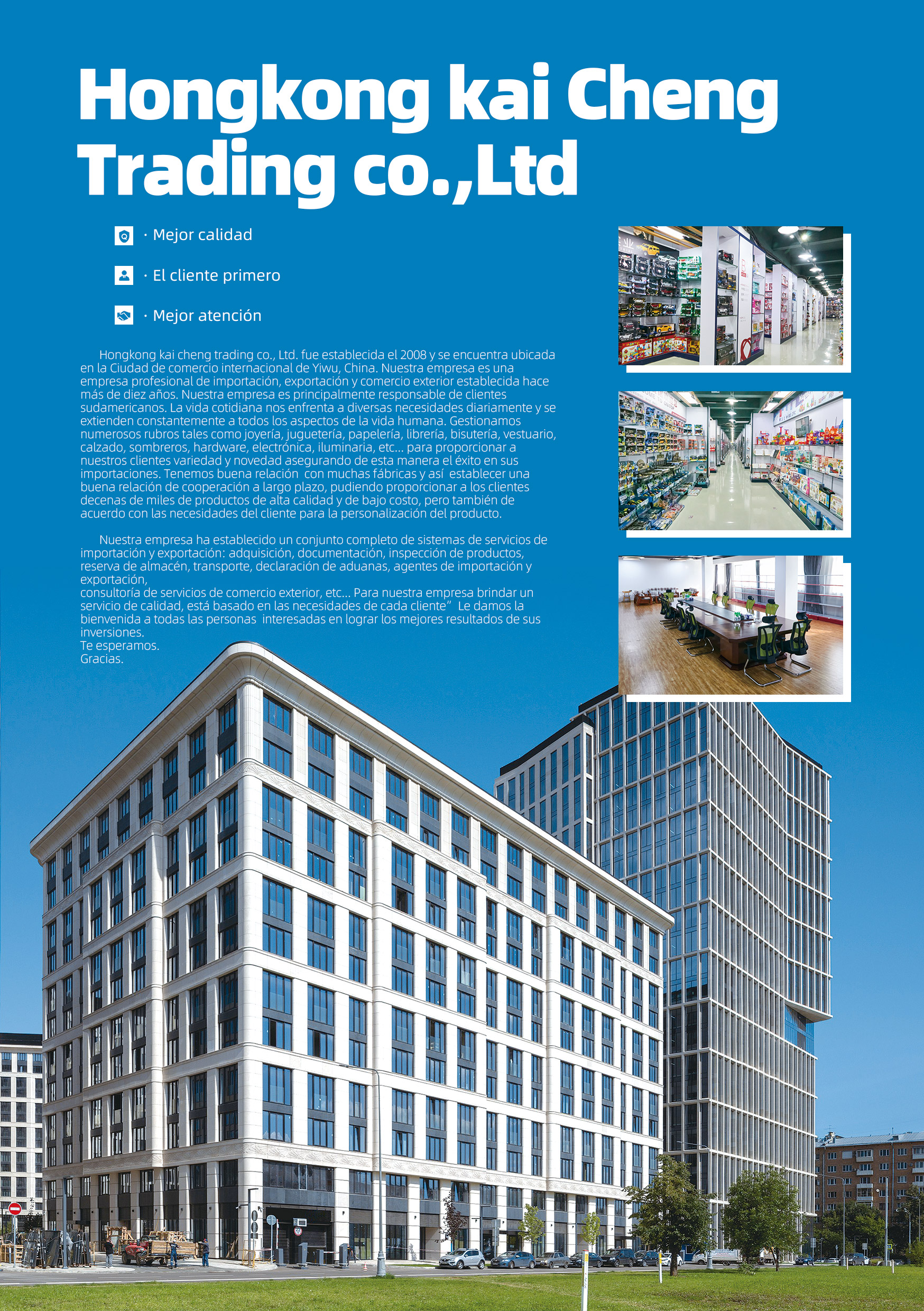 Hongkong kai Cheng Trading co.,Ltd

· Mejor calidad

· El cliente primero

· Mejor atención

Hongkong kai cheng trading co., Ltd. fue establecida el 2008 y se encuentra ubicada en la Ciudad de comercio internacional de Yiwu, China. Nuestra empresa es una empresa profesional de importación, exportación y comercio exterior establecida hace más de diez años. Nuestra empresa es principalmente responsable de clientes sudamericanos. La vida cotidiana nos enfrenta a diversas necesidades diariamente y se extienden constantemente a todos los aspectos de la vida humana. Gestionamos numerosos rubros tales como joyería, juguetería, papelería, librería, bisutería, vestuario, calzado, sombreros, hardware, electrónica, iluminaria, etc... para proporcionar a nuestros clientes variedad y novedad asegurando de esta manera el éxito en sus importaciones. Tenemos buena relación con muchas fábricas y así establecer una buena relación de cooperación a largo plazo, pudiendo proporcionar a los clientes decenas de miles de productos de alta calidad y de bajo costo, pero también de acuerdo con las necesidades del cliente para la personalización del producto.

Nuestra empresa ha establecido un conjunto completo de sistemas de servicios de importación y exportación: adquisición, documentación, inspección de productos, reserva de almacén, transporte, declaración de aduanas, agentes de importación y exportación,
consultoría de servicios de comercio exterior, etc... Para nuestra empresa brindar un servicio de calidad, está basado en las necesidades de cada cliente" Le damos la bienvenida a todas las personas interesadas en lograr los mejores resultados de sus inversiones.
Te esperamos.
Gracias.